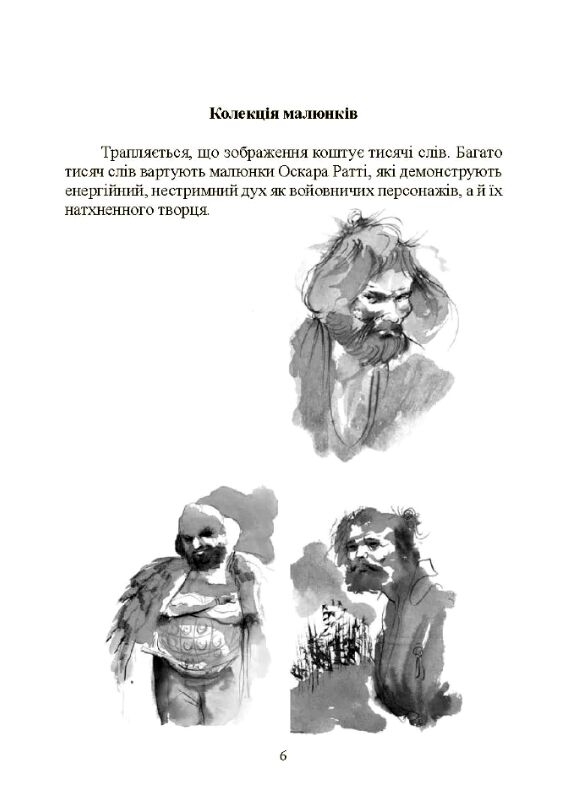 Колекція малюнків

Трапляється, що зображення коштує тисячі слів. Багато тисяч слів вартують малюнки Оскара Ратті, які демонструють енергійний, нестримний дух як войовничих персонажів, а й їх натхненного творця.

6